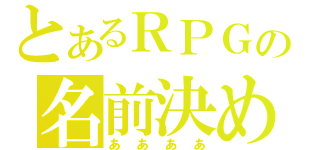 とあるＲＰＧの
名前決め
ああああ